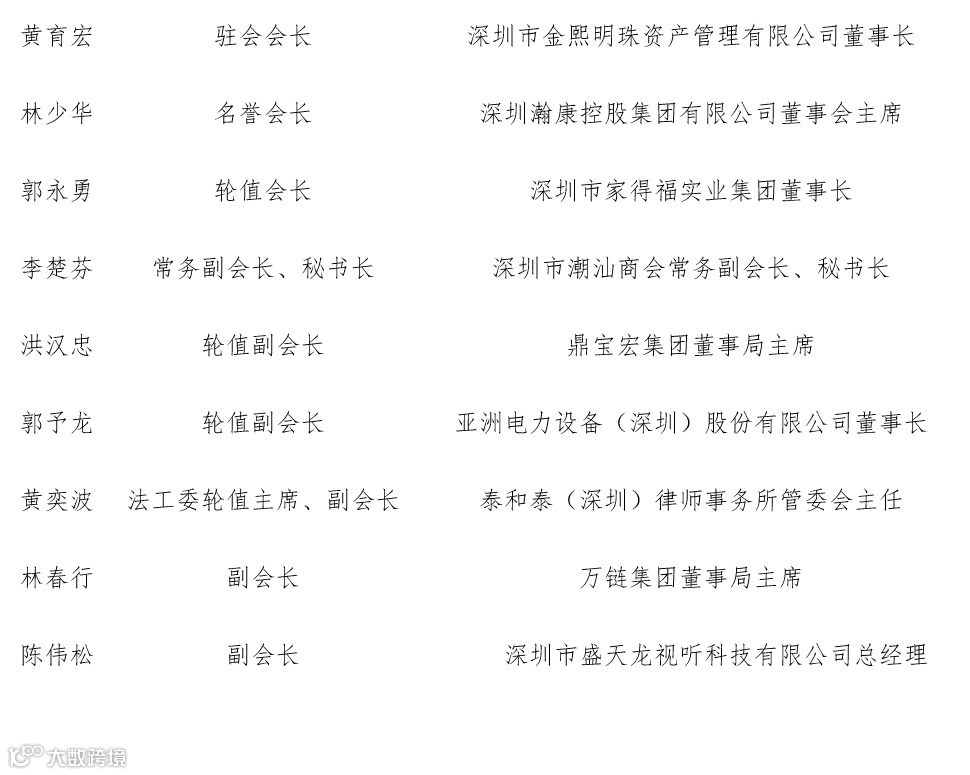 | 黄育宏 | 驻会会长 | 深圳市金熙明珠资产管理有限公司董事长 |
|---|---|---|
| 林少华 | 名誉会长 | 深圳瀚康控股集团有限公司董事会主席 |
| 郭永勇 | 轮值会长 | 深圳市家得福实业集团董事长 |
| 李楚芬 | 常务副会长、秘书长 | 深圳市潮汕商会常务副会长、秘书长 |
| 洪汉忠 | 轮值副会长 | 鼎宝宏集团董事局主席 |
| 郭予龙 | 轮值副会长 | 亚洲电力设备（深圳）股份有限公司董事长 |
| 黄奕波 | 法工委轮值主席、副会长 | 泰和泰（深圳）律师事务所管委会主任 |
| 林春行 | 副会长 | 万链集团董事局主席 |
| 陈伟松 | 副会长 | 深圳市盛天龙视听科技有限公司总经理 |

大数跨境